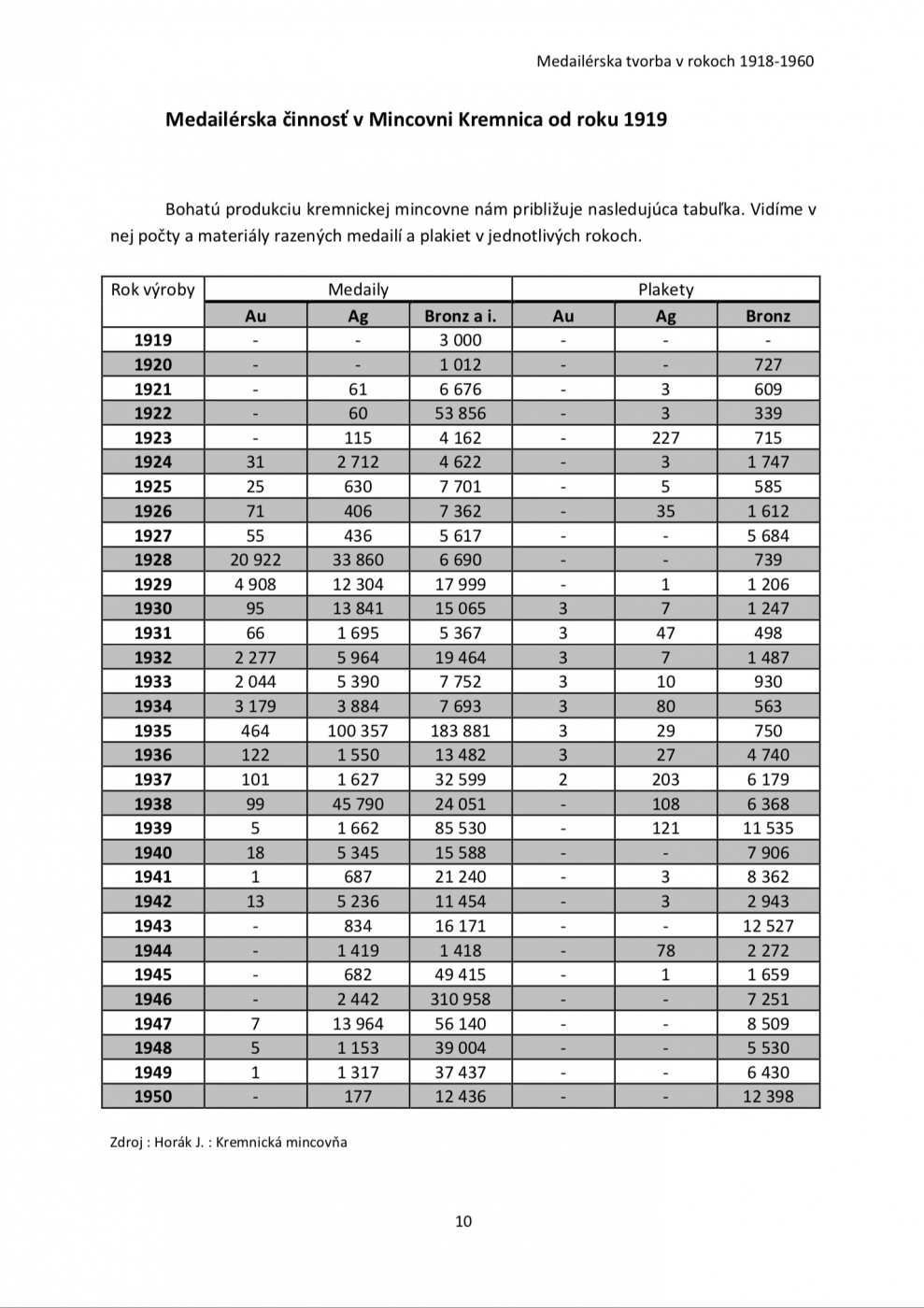 Medailérska tvorba v rokoch 1918-1960

Medailérska činnosť v Mincovni Kremnica od roku 1919

Bohatú produkciu kremnickej mincovne nám približuje nasledujúca tabuľka. Vidíme v nej počty a materiály razených medailí a plakiet v jednotlivých rokoch.

| Rok výroby | Medaily | | | Plakety | | |
|---|---|---|---|---|---|---|
| | Au | Ag | Bronz a i. | Au | Ag | Bronz |
| 1919 | - | - | 3 000 | - | - | - |
| 1920 | - | - | 1 012 | - | - | 727 |
| 1921 | - | 61 | 6 676 | - | 3 | 609 |
| 1922 | - | 60 | 53 856 | - | 3 | 339 |
| 1923 | - | 115 | 4 162 | - | 227 | 715 |
| 1924 | 31 | 2 712 | 4 622 | - | 3 | 1 747 |
| 1925 | 25 | 630 | 7 701 | - | 5 | 585 |
| 1926 | 71 | 406 | 7 362 | - | 35 | 1 612 |
| 1927 | 55 | 436 | 5 617 | - | - | 5 684 |
| 1928 | 20 922 | 33 860 | 6 690 | - | - | 739 |
| 1929 | 4 908 | 12 304 | 17 999 | - | 1 | 1 206 |
| 1930 | 95 | 13 841 | 15 065 | 3 | 7 | 1 247 |
| 1931 | 66 | 1 695 | 5 367 | 3 | 47 | 498 |
| 1932 | 2 277 | 5 964 | 19 464 | 3 | 7 | 1 487 |
| 1933 | 2 044 | 5 390 | 7 752 | 3 | 10 | 930 |
| 1934 | 3 179 | 3 884 | 7 693 | 3 | 80 | 563 |
| 1935 | 464 | 100 357 | 183 881 | 3 | 29 | 750 |
| 1936 | 122 | 1 550 | 13 482 | 3 | 27 | 4 740 |
| 1937 | 101 | 1 627 | 32 599 | 2 | 203 | 6 179 |
| 1938 | 99 | 45 790 | 24 051 | - | 108 | 6 368 |
| 1939 | 5 | 1 662 | 85 530 | - | 121 | 11 535 |
| 1940 | 18 | 5 345 | 15 588 | - | - | 7 906 |
| 1941 | 1 | 687 | 21 240 | - | 3 | 8 362 |
| 1942 | 13 | 5 236 | 11 454 | - | 3 | 2 943 |
| 1943 | - | 834 | 16 171 | - | - | 12 527 |
| 1944 | - | 1 419 | 1 418 | - | 78 | 2 272 |
| 1945 | - | 682 | 49 415 | - | 1 | 1 659 |
| 1946 | - | 2 442 | 310 958 | - | - | 7 251 |
| 1947 | 7 | 13 964 | 56 140 | - | - | 8 509 |
| 1948 | 5 | 1 153 | 39 004 | - | - | 5 530 |
| 1949 | 1 | 1 317 | 37 437 | - | - | 6 430 |
| 1950 | - | 177 | 12 436 | - | - | 12 398 |

Zdroj : Horák J. : Kremnická mincovňa

10